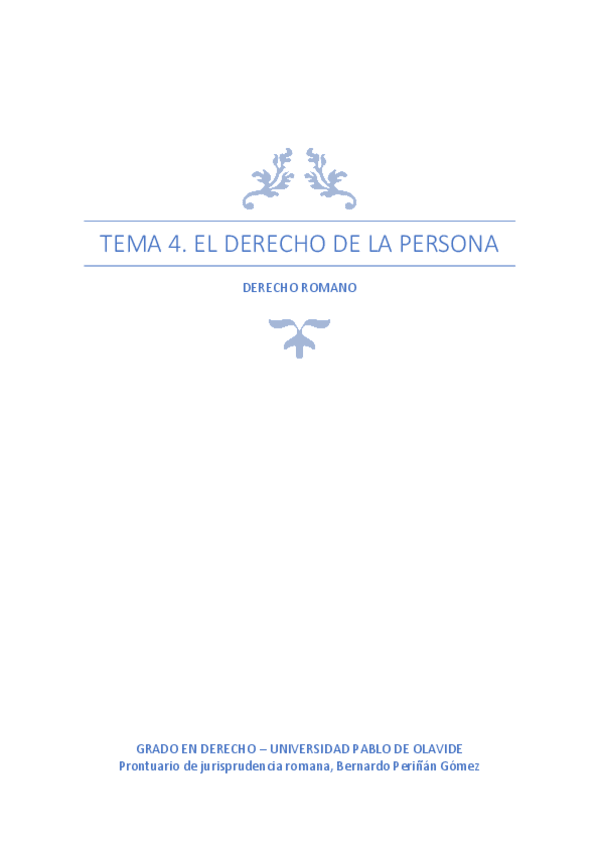 TEMA 4. EL DERECHO DE LA PERSONA

DERECHO ROMANO

GRADO EN DERECHO – UNIVERSIDAD PABLO DE OLAVIDE
Prontuario de jurisprudencia romana, Bernardo Periñán Gómez